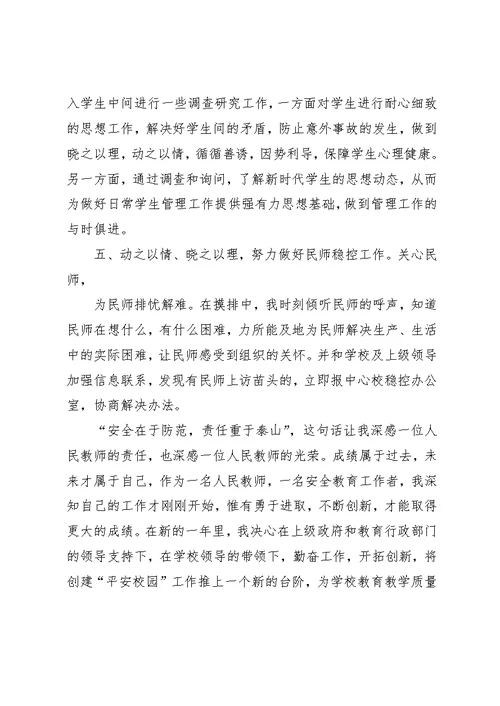 入学生中间进行一些调查研究工作，一方面对学生进行耐心细致的思想工作，解决好学生间的矛盾，防止意外事故的发生，做到晓之以理，动之以情，循循善诱，因势利导，保障学生心理健康。另一方面，通过调查和询问，了解新时代学生的思想动态，从而为做好日常学生管理工作提供强有力思想基础，做到管理工作的与时俱进。

五、动之以情、晓之以理，努力做好民师稳控工作。关心民师，

为民师排忧解难。在摸排中，我时刻倾听民师的呼声，知道民师在想什么，有什么困难，力所能及地为民师解决生产、生活中的实际困难，让民师感受到组织的关怀。并和学校及上级领导加强信息联系，发现有民师上访苗头的，立即报中心校稳控办公室，协商解决办法。

“安全在于防范，责任重于泰山”，这句话让我深感一位人民教师的责任，也深感一位人民教师的光荣。成绩属于过去，未来才属于自己，作为一名人民教师，一名安全教育工作者，我深知自己的工作才刚刚开始，惟有勇于进取，不断创新，才能取得更大的成绩。在新的一年里，我决心在上级政府和教育行政部门的领导支持下，在学校领导的带领下，勤奋工作，开拓创新，将创建“平安校园”工作推上一个新的台阶，为学校教育教学质量